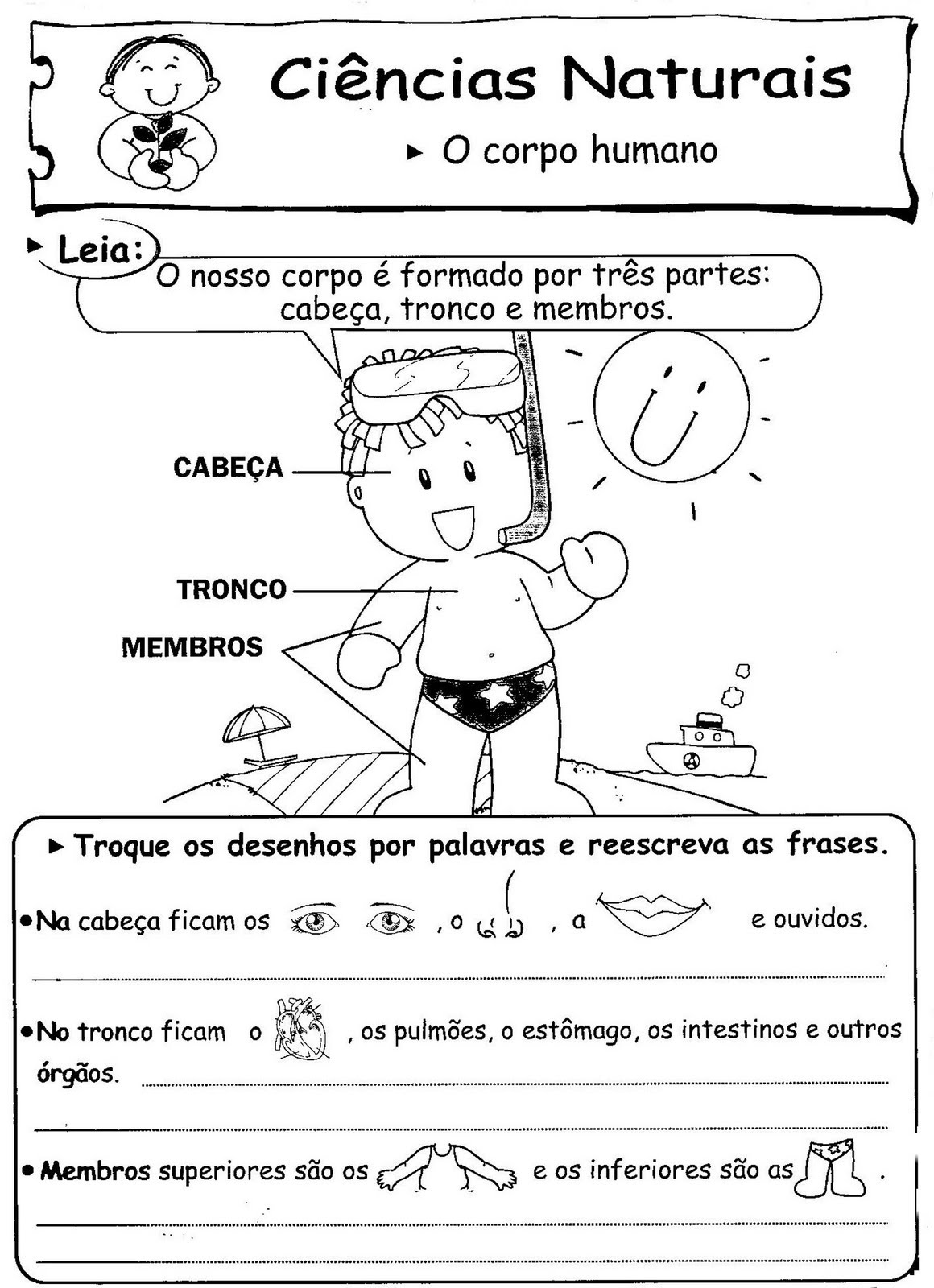 Ciências Naturais

▸ O corpo humano

▸ Leia: O nosso corpo é formado por três partes: cabeça, tronco e membros.

CABEÇA

TRONCO

MEMBROS

▸ Troque os desenhos por palavras e reescreva as frases.

• Na cabeça ficam os , o , a e ouvidos.

• No tronco ficam o , os pulmões, o estômago, os intestinos e outros órgãos.

• Membros superiores são os e os inferiores são as .